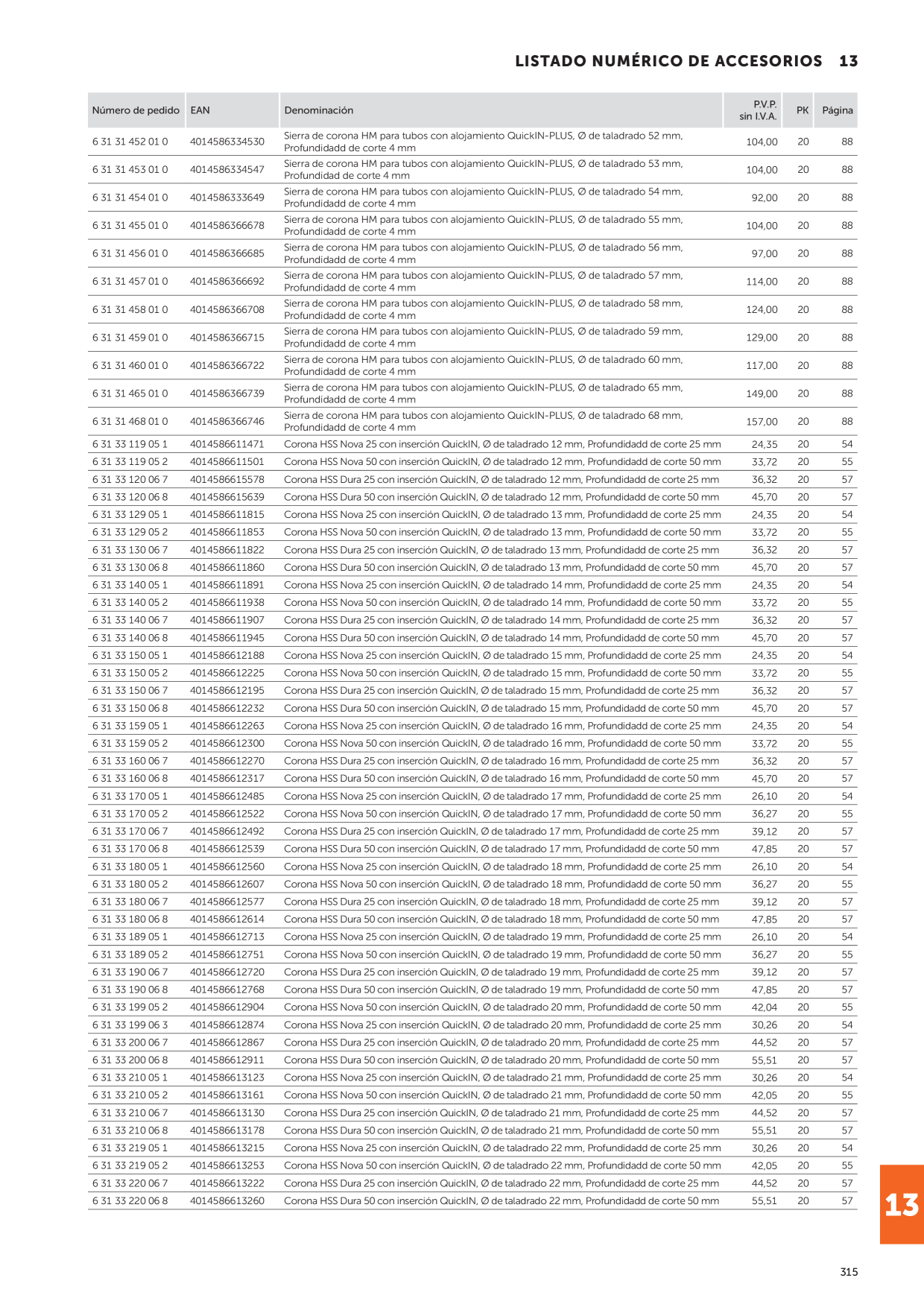 LISTADO NUMÉRICO DE ACCESORIOS 13

| Número de pedido | EAN | Denominación | P.V.P. sin I.V.A. | PK | Página |
|---|---|---|---|---|---|
| 6 31 31 452 01 0 | 4014586334530 | Sierra de corona HM para tubos con alojamiento QuickIN-PLUS, Ø de taladrado 52 mm, Profundidadd de corte 4 mm | 104,00 | 20 | 88 |
| 6 31 31 453 01 0 | 4014586334547 | Sierra de corona HM para tubos con alojamiento QuickIN-PLUS, Ø de taladrado 53 mm, Profundidad de corte 4 mm | 104,00 | 20 | 88 |
| 6 31 31 454 01 0 | 4014586333649 | Sierra de corona HM para tubos con alojamiento QuickIN-PLUS, Ø de taladrado 54 mm, Profundidadd de corte 4 mm | 92,00 | 20 | 88 |
| 6 31 31 455 01 0 | 4014586366678 | Sierra de corona HM para tubos con alojamiento QuickIN-PLUS, Ø de taladrado 55 mm, Profundidadd de corte 4 mm | 104,00 | 20 | 88 |
| 6 31 31 456 01 0 | 4014586366685 | Sierra de corona HM para tubos con alojamiento QuickIN-PLUS, Ø de taladrado 56 mm, Profundidadd de corte 4 mm | 97,00 | 20 | 88 |
| 6 31 31 457 01 0 | 4014586366692 | Sierra de corona HM para tubos con alojamiento QuickIN-PLUS, Ø de taladrado 57 mm, Profundidadd de corte 4 mm | 114,00 | 20 | 88 |
| 6 31 31 458 01 0 | 4014586366708 | Sierra de corona HM para tubos con alojamiento QuickIN-PLUS, Ø de taladrado 58 mm, Profundidadd de corte 4 mm | 124,00 | 20 | 88 |
| 6 31 31 459 01 0 | 4014586366715 | Sierra de corona HM para tubos con alojamiento QuickIN-PLUS, Ø de taladrado 59 mm, Profundidadd de corte 4 mm | 129,00 | 20 | 88 |
| 6 31 31 460 01 0 | 4014586366722 | Sierra de corona HM para tubos con alojamiento QuickIN-PLUS, Ø de taladrado 60 mm, Profundidadd de corte 4 mm | 117,00 | 20 | 88 |
| 6 31 31 465 01 0 | 4014586366739 | Sierra de corona HM para tubos con alojamiento QuickIN-PLUS, Ø de taladrado 65 mm, Profundidadd de corte 4 mm | 149,00 | 20 | 88 |
| 6 31 31 468 01 0 | 4014586366746 | Sierra de corona HM para tubos con alojamiento QuickIN-PLUS, Ø de taladrado 68 mm, Profundidadd de corte 4 mm | 157,00 | 20 | 88 |
| 6 31 33 119 05 1 | 4014586611471 | Corona HSS Nova 25 con inserción QuickIN, Ø de taladrado 12 mm, Profundidadd de corte 25 mm | 24,35 | 20 | 54 |
| 6 31 33 119 05 2 | 4014586611501 | Corona HSS Nova 50 con inserción QuickIN, Ø de taladrado 12 mm, Profundidadd de corte 50 mm | 33,72 | 20 | 55 |
| 6 31 33 120 06 7 | 4014586615578 | Corona HSS Dura 25 con inserción QuickIN, Ø de taladrado 12 mm, Profundidadd de corte 25 mm | 36,32 | 20 | 57 |
| 6 31 33 120 06 8 | 4014586615639 | Corona HSS Dura 50 con inserción QuickIN, Ø de taladrado 12 mm, Profundidadd de corte 50 mm | 45,70 | 20 | 57 |
| 6 31 33 129 05 1 | 4014586611815 | Corona HSS Nova 25 con inserción QuickIN, Ø de taladrado 13 mm, Profundidadd de corte 25 mm | 24,35 | 20 | 54 |
| 6 31 33 129 05 2 | 4014586611853 | Corona HSS Nova 50 con inserción QuickIN, Ø de taladrado 13 mm, Profundidadd de corte 50 mm | 33,72 | 20 | 55 |
| 6 31 33 130 06 7 | 4014586611822 | Corona HSS Dura 25 con inserción QuickIN, Ø de taladrado 13 mm, Profundidadd de corte 25 mm | 36,32 | 20 | 57 |
| 6 31 33 130 06 8 | 4014586611860 | Corona HSS Dura 50 con inserción QuickIN, Ø de taladrado 13 mm, Profundidadd de corte 50 mm | 45,70 | 20 | 57 |
| 6 31 33 140 05 1 | 4014586611891 | Corona HSS Nova 25 con inserción QuickIN, Ø de taladrado 14 mm, Profundidadd de corte 25 mm | 24,35 | 20 | 54 |
| 6 31 33 140 05 2 | 4014586611938 | Corona HSS Nova 50 con inserción QuickIN, Ø de taladrado 14 mm, Profundidadd de corte 50 mm | 33,72 | 20 | 55 |
| 6 31 33 140 06 7 | 4014586611907 | Corona HSS Dura 25 con inserción QuickIN, Ø de taladrado 14 mm, Profundidadd de corte 25 mm | 36,32 | 20 | 57 |
| 6 31 33 140 06 8 | 4014586611945 | Corona HSS Dura 50 con inserción QuickIN, Ø de taladrado 14 mm, Profundidadd de corte 50 mm | 45,70 | 20 | 57 |
| 6 31 33 150 05 1 | 4014586612188 | Corona HSS Nova 25 con inserción QuickIN, Ø de taladrado 15 mm, Profundidadd de corte 25 mm | 24,35 | 20 | 54 |
| 6 31 33 150 05 2 | 4014586612225 | Corona HSS Nova 50 con inserción QuickIN, Ø de taladrado 15 mm, Profundidadd de corte 50 mm | 33,72 | 20 | 55 |
| 6 31 33 150 06 7 | 4014586612195 | Corona HSS Dura 25 con inserción QuickIN, Ø de taladrado 15 mm, Profundidadd de corte 25 mm | 36,32 | 20 | 57 |
| 6 31 33 150 06 8 | 4014586612232 | Corona HSS Dura 50 con inserción QuickIN, Ø de taladrado 15 mm, Profundidadd de corte 50 mm | 45,70 | 20 | 57 |
| 6 31 33 159 05 1 | 4014586612263 | Corona HSS Nova 25 con inserción QuickIN, Ø de taladrado 16 mm, Profundidadd de corte 25 mm | 24,35 | 20 | 54 |
| 6 31 33 159 05 2 | 4014586612300 | Corona HSS Nova 50 con inserción QuickIN, Ø de taladrado 16 mm, Profundidadd de corte 50 mm | 33,72 | 20 | 55 |
| 6 31 33 160 06 7 | 4014586612270 | Corona HSS Dura 25 con inserción QuickIN, Ø de taladrado 16 mm, Profundidadd de corte 25 mm | 36,32 | 20 | 57 |
| 6 31 33 160 06 8 | 4014586612317 | Corona HSS Dura 50 con inserción QuickIN, Ø de taladrado 16 mm, Profundidadd de corte 50 mm | 45,70 | 20 | 57 |
| 6 31 33 170 05 1 | 4014586612485 | Corona HSS Nova 25 con inserción QuickIN, Ø de taladrado 17 mm, Profundidadd de corte 25 mm | 26,10 | 20 | 54 |
| 6 31 33 170 05 2 | 4014586612522 | Corona HSS Nova 50 con inserción QuickIN, Ø de taladrado 17 mm, Profundidadd de corte 50 mm | 36,27 | 20 | 55 |
| 6 31 33 170 06 7 | 4014586612492 | Corona HSS Dura 25 con inserción QuickIN, Ø de taladrado 17 mm, Profundidadd de corte 25 mm | 39,12 | 20 | 57 |
| 6 31 33 170 06 8 | 4014586612539 | Corona HSS Dura 50 con inserción QuickIN, Ø de taladrado 17 mm, Profundidadd de corte 50 mm | 47,85 | 20 | 57 |
| 6 31 33 180 05 1 | 4014586612560 | Corona HSS Nova 25 con inserción QuickIN, Ø de taladrado 18 mm, Profundidadd de corte 25 mm | 26,10 | 20 | 54 |
| 6 31 33 180 05 2 | 4014586612607 | Corona HSS Nova 50 con inserción QuickIN, Ø de taladrado 18 mm, Profundidadd de corte 50 mm | 36,27 | 20 | 55 |
| 6 31 33 180 06 7 | 4014586612577 | Corona HSS Dura 25 con inserción QuickIN, Ø de taladrado 18 mm, Profundidadd de corte 25 mm | 39,12 | 20 | 57 |
| 6 31 33 180 06 8 | 4014586612614 | Corona HSS Dura 50 con inserción QuickIN, Ø de taladrado 18 mm, Profundidadd de corte 50 mm | 47,85 | 20 | 57 |
| 6 31 33 189 05 1 | 4014586612713 | Corona HSS Nova 25 con inserción QuickIN, Ø de taladrado 19 mm, Profundidadd de corte 25 mm | 26,10 | 20 | 54 |
| 6 31 33 189 05 2 | 4014586612751 | Corona HSS Nova 50 con inserción QuickIN, Ø de taladrado 19 mm, Profundidadd de corte 50 mm | 36,27 | 20 | 55 |
| 6 31 33 190 06 7 | 4014586612720 | Corona HSS Dura 25 con inserción QuickIN, Ø de taladrado 19 mm, Profundidadd de corte 25 mm | 39,12 | 20 | 57 |
| 6 31 33 190 06 8 | 4014586612768 | Corona HSS Dura 50 con inserción QuickIN, Ø de taladrado 19 mm, Profundidadd de corte 50 mm | 47,85 | 20 | 57 |
| 6 31 33 199 05 2 | 4014586612904 | Corona HSS Nova 50 con inserción QuickIN, Ø de taladrado 20 mm, Profundidadd de corte 50 mm | 42,04 | 20 | 55 |
| 6 31 33 199 06 3 | 4014586612874 | Corona HSS Nova 25 con inserción QuickIN, Ø de taladrado 20 mm, Profundidadd de corte 25 mm | 30,26 | 20 | 54 |
| 6 31 33 200 06 7 | 4014586612867 | Corona HSS Dura 25 con inserción QuickIN, Ø de taladrado 20 mm, Profundidadd de corte 25 mm | 44,52 | 20 | 57 |
| 6 31 33 200 06 8 | 4014586612911 | Corona HSS Dura 50 con inserción QuickIN, Ø de taladrado 20 mm, Profundidadd de corte 50 mm | 55,51 | 20 | 57 |
| 6 31 33 210 05 1 | 4014586613123 | Corona HSS Nova 25 con inserción QuickIN, Ø de taladrado 21 mm, Profundidadd de corte 25 mm | 30,26 | 20 | 54 |
| 6 31 33 210 05 2 | 4014586613161 | Corona HSS Nova 50 con inserción QuickIN, Ø de taladrado 21 mm, Profundidadd de corte 50 mm | 42,05 | 20 | 55 |
| 6 31 33 210 06 7 | 4014586613130 | Corona HSS Dura 25 con inserción QuickIN, Ø de taladrado 21 mm, Profundidadd de corte 25 mm | 44,52 | 20 | 57 |
| 6 31 33 210 06 8 | 4014586613178 | Corona HSS Dura 50 con inserción QuickIN, Ø de taladrado 21 mm, Profundidadd de corte 50 mm | 55,51 | 20 | 57 |
| 6 31 33 219 05 1 | 4014586613215 | Corona HSS Nova 25 con inserción QuickIN, Ø de taladrado 22 mm, Profundidadd de corte 25 mm | 30,26 | 20 | 54 |
| 6 31 33 219 05 2 | 4014586613253 | Corona HSS Nova 50 con inserción QuickIN, Ø de taladrado 22 mm, Profundidadd de corte 50 mm | 42,05 | 20 | 55 |
| 6 31 33 220 06 7 | 4014586613222 | Corona HSS Dura 25 con inserción QuickIN, Ø de taladrado 22 mm, Profundidadd de corte 25 mm | 44,52 | 20 | 57 |
| 6 31 33 220 06 8 | 4014586613260 | Corona HSS Dura 50 con inserción QuickIN, Ø de taladrado 22 mm, Profundidadd de corte 50 mm | 55,51 | 20 | 57 |

13

315